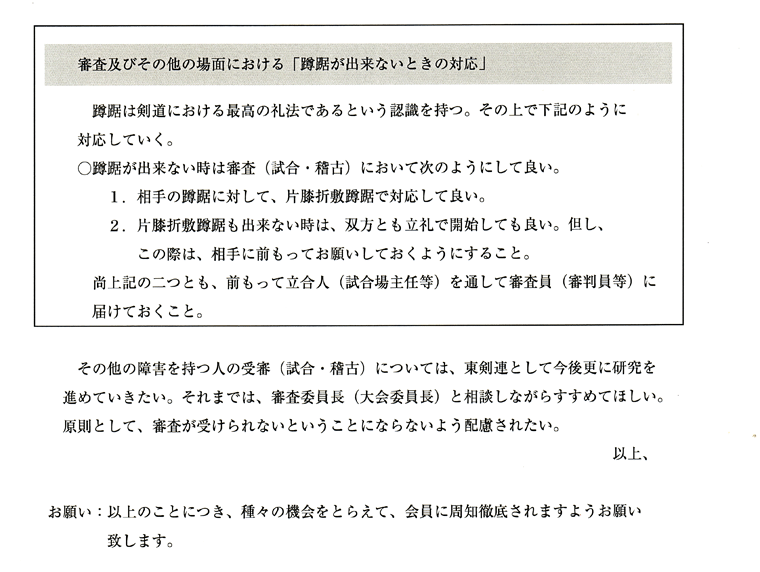 審査及びその他の場面における「蹲踞が出来ないときの対応」

蹲踞は剣道における最高の礼法であるという認識を持つ。その上で下記のように対応していく。

○蹲踞が出来ない時は審査（試合・稽古）において次のようにして良い。

1．相手の蹲踞に対して、片膝折敷蹲踞で対応して良い。

2．片膝折敷蹲踞も出来ない時は、双方とも立礼で開始しても良い。但し、この際は、相手に前もってお願いしておくようにすること。

尚上記の二つとも、前もって立合人（試合場主任等）を通して審査員（審判員等）に届けておくこと。

その他の障害を持つ人の受審（試合・稽古）については、東剣連として今後更に研究を進めていきたい。それまでは、審査委員長（大会委員長）と相談しながらすすめてほしい。原則として、審査が受けられないということにならないよう配慮されたい。

以上、

お願い：以上のことにつき、種々の機会をとらえて、会員に周知徹底されますようお願い致します。